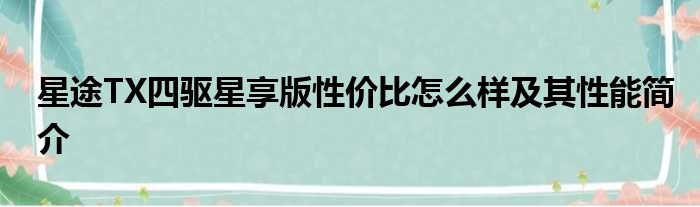 星途TX四驱星享版性价比怎么样及其性能简介